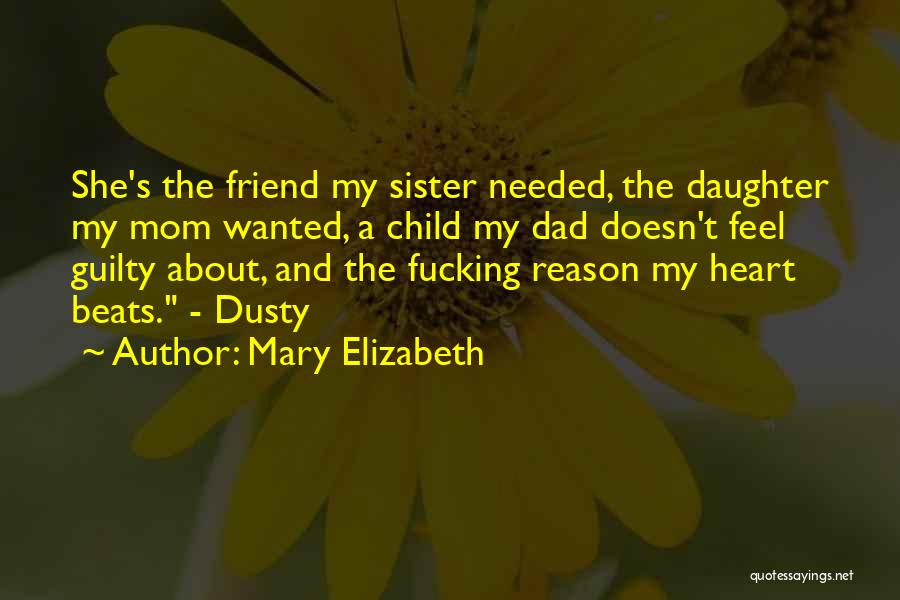 She's the friend my sister needed, the daughter my mom wanted, a child my dad doesn't feel guilty about, and the fucking reason my heart beats." - Dusty

~ Author: Mary Elizabeth

quotessayings.net